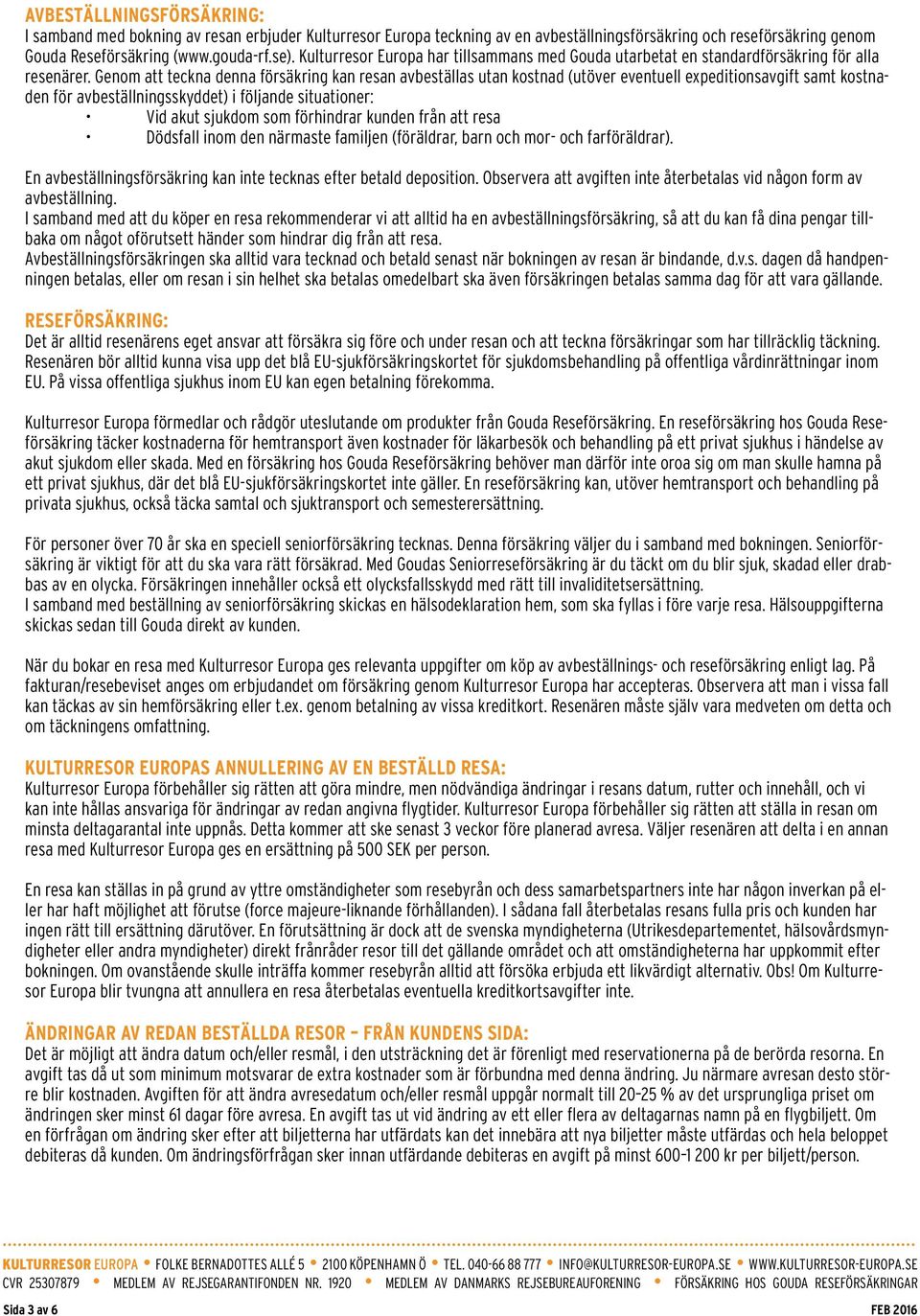 AVBESTÄLLNINGSFÖRSÄKRING:
I samband med bokning av resan erbjuder Kulturresor Europa teckning av en avbeställningsförsäkring och reseförsäkring genom Gouda Reseförsäkring (www.gouda-rf.se). Kulturresor Europa har tillsammans med Gouda utarbetat en standardförsäkring för alla resenärer. Genom att teckna denna försäkring kan resan avbeställas utan kostnad (utöver eventuell expeditionsavgift samt kostnaden för avbeställningsskyddet) i följande situationer:
• Vid akut sjukdom som förhindrar kunden från att resa
• Dödsfall inom den närmaste familjen (föräldrar, barn och mor- och farföräldrar).

En avbeställningsförsäkring kan inte tecknas efter betald deposition. Observera att avgiften inte återbetalas vid någon form av avbeställning.
I samband med att du köper en resa rekommenderar vi att alltid ha en avbeställningsförsäkring, så att du kan få dina pengar tillbaka om något oförutsett händer som hindrar dig från att resa.
Avbeställningsförsäkringen ska alltid vara tecknad och betald senast när bokningen av resan är bindande, d.v.s. dagen då handpenningen betalas, eller om resan i sin helhet ska betalas omedelbart ska även försäkringen betalas samma dag för att vara gällande.

RESEFÖRSÄKRING:
Det är alltid resenärens eget ansvar att försäkra sig före och under resan och att teckna försäkringar som har tillräcklig täckning. Resenären bör alltid kunna visa upp det blå EU-sjukförsäkringskortet för sjukdomsbehandling på offentliga vårdinrättningar inom EU. På vissa offentliga sjukhus inom EU kan egen betalning förekomma.

Kulturresor Europa förmedlar och rådgör uteslutande om produkter från Gouda Reseförsäkring. En reseförsäkring hos Gouda Reseförsäkring täcker kostnaderna för hemtransport även kostnader för läkarbesök och behandling på ett privat sjukhus i händelse av akut sjukdom eller skada. Med en försäkring hos Gouda Reseförsäkring behöver man därför inte oroa sig om man skulle hamna på ett privat sjukhus, där det blå EU-sjukförsäkringskortet inte gäller. En reseförsäkring kan, utöver hemtransport och behandling på privata sjukhus, också täcka samtal och sjuktransport och semesterersättning.

För personer över 70 år ska en speciell seniorförsäkring tecknas. Denna försäkring väljer du i samband med bokningen. Seniorförsäkring är viktigt för att du ska vara rätt försäkrad. Med Goudas Seniorreseförsäkring är du täckt om du blir sjuk, skadad eller drabbas av en olycka. Försäkringen innehåller också ett olycksfallsskydd med rätt till invaliditetsersättning.
I samband med beställning av seniorförsäkring skickas en hälsodeklaration hem, som ska fyllas i före varje resa. Hälsouppgifterna skickas sedan till Gouda direkt av kunden.

När du bokar en resa med Kulturresor Europa ges relevanta uppgifter om köp av avbeställnings- och reseförsäkring enligt lag. På fakturan/resebeviset anges om erbjudandet om försäkring genom Kulturresor Europa har accepteras. Observera att man i vissa fall kan täckas av sin hemförsäkring eller t.ex. genom betalning av vissa kreditkort. Resenären måste själv vara medveten om detta och om täckningens omfattning.

KULTURRESOR EUROPAS ANNULLERING AV EN BESTÄLLD RESA:
Kulturresor Europa förbehåller sig rätten att göra mindre, men nödvändiga ändringar i resans datum, rutter och innehåll, och vi kan inte hållas ansvariga för ändringar av redan angivna flygtider. Kulturresor Europa förbehåller sig rätten att ställa in resan om minsta deltagarantal inte uppnås. Detta kommer att ske senast 3 veckor före planerad avresa. Väljer resenären att delta i en annan resa med Kulturresor Europa ges en ersättning på 500 SEK per person.

En resa kan ställas in på grund av yttre omständigheter som resebyrån och dess samarbetspartners inte har någon inverkan på eller har haft möjlighet att förutse (force majeure-liknande förhållanden). I sådana fall återbetalas resans fulla pris och kunden har ingen rätt till ersättning därutöver. En förutsättning är dock att de svenska myndigheterna (Utrikesdepartementet, hälsovårdsmyndigheter eller andra myndigheter) direkt frånråder resor till det gällande området och att omständigheterna har uppkommit efter bokningen. Om ovanstående skulle inträffa kommer resebyrån alltid att försöka erbjuda ett likvärdigt alternativ. Obs! Om Kulturresor Europa blir tvungna att annullera en resa återbetalas eventuella kreditkortsavgifter inte.

ÄNDRINGAR AV REDAN BESTÄLLDA RESOR – FRÅN KUNDENS SIDA:
Det är möjligt att ändra datum och/eller resmål, i den utsträckning det är förenligt med reservationerna på de berörda resorna. En avgift tas då ut som minimum motsvarar de extra kostnader som är förbundna med denna ändring. Ju närmare avresan desto större blir kostnaden. Avgiften för att ändra avresedatum och/eller resmål uppgår normalt till 20–25 % av det ursprungliga priset om ändringen sker minst 61 dagar före avresa. En avgift tas ut vid ändring av ett eller flera av deltagarnas namn på en flygbiljett. Om en förfrågan om ändring sker efter att biljetterna har utfärdats kan det innebära att nya biljetter måste utfärdas och hela beloppet debiteras då kunden. Om ändringsförfrågan sker innan utfärdande debiteras en avgift på minst 600–1 200 kr per biljett/person.

KULTURRESOR EUROPA • FOLKE BERNADOTTES ALLÉ 5 • 2100 KÖPENHAMN Ö • TEL. 040-66 88 777 • INFO@KULTURRESOR-EUROPA.SE • WWW.KULTURRESOR-EUROPA.SE
CVR 25307879 • MEDLEM AV REJSEGARANTIFONDEN NR. 1920 • MEDLEM AV DANMARKS REJSEBUREAUFORENING • FÖRSÄKRING HOS GOUDA RESEFÖRSÄKRINGAR

Sida 3 av 6
FEB 2016